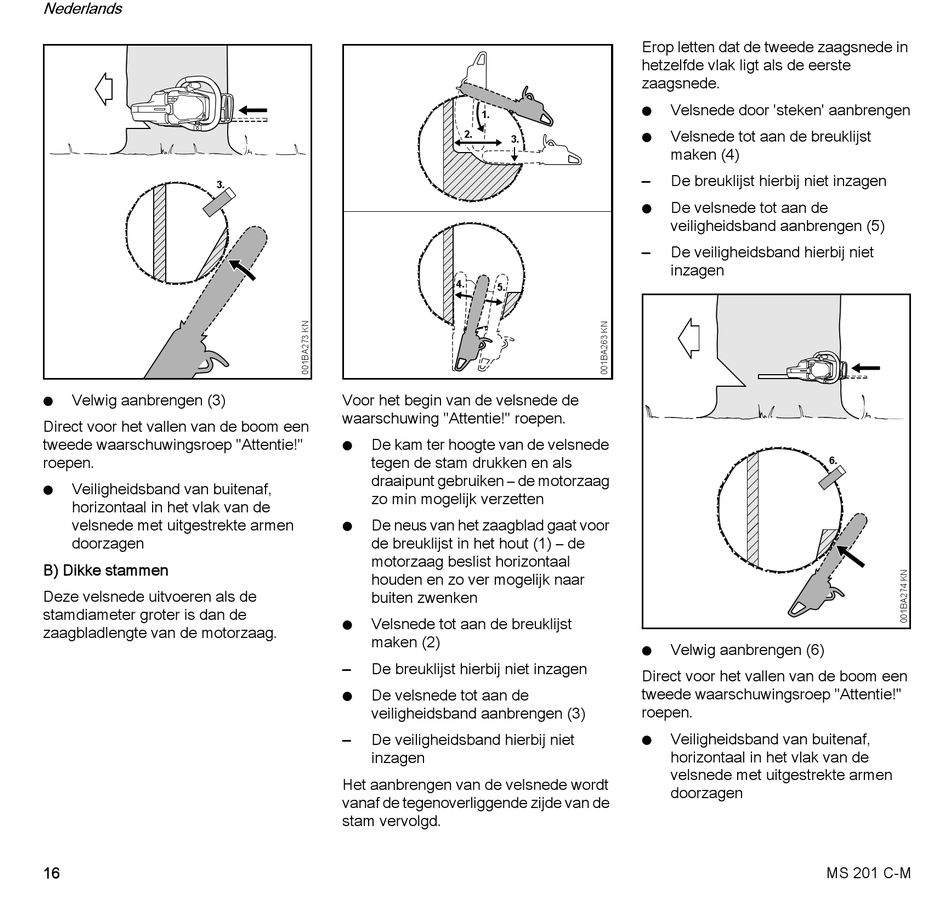 Nederlands

3.

001BA273 KN

● Velwig aanbrengen (3)

Direct voor het vallen van de boom een tweede waarschuwingsroep "Attentie!" roepen.

● Veiligheidsband van buitenaf, horizontaal in het vlak van de velsnede met uitgestrekte armen doorzagen

B) Dikke stammen

Deze velsnede uitvoeren als de stamdiameter groter is dan de zaagbladlengte van de motorzaag.

1.

2.

3.

4.

5.

001BA263 KN

Voor het begin van de velsnede de waarschuwing "Attentie!" roepen.

● De kam ter hoogte van de velsnede tegen de stam drukken en als draaipunt gebruiken – de motorzaag zo min mogelijk verzetten

● De neus van het zaagblad gaat voor de breuklijst in het hout (1) – de motorzaag beslist horizontaal houden en zo ver mogelijk naar buiten zwenken

● Velsnede tot aan de breuklijst maken (2)

– De breuklijst hierbij niet inzagen

● De velsnede tot aan de veiligheidsband aanbrengen (3)

– De veiligheidsband hierbij niet inzagen

Het aanbrengen van de velsnede wordt vanaf de tegenoverliggende zijde van de stam vervolgd.

Erop letten dat de tweede zaagsnede in hetzelfde vlak ligt als de eerste zaagsnede.

● Velsnede door 'steken' aanbrengen

● Velsnede tot aan de breuklijst maken (4)

– De breuklijst hierbij niet inzagen

● De velsnede tot aan de veiligheidsband aanbrengen (5)

– De veiligheidsband hierbij niet inzagen

6.

001BA274 KN

● Velwig aanbrengen (6)

Direct voor het vallen van de boom een tweede waarschuwingsroep "Attentie!" roepen.

● Veiligheidsband van buitenaf, horizontaal in het vlak van de velsnede met uitgestrekte armen doorzagen

16

MS 201 C-M